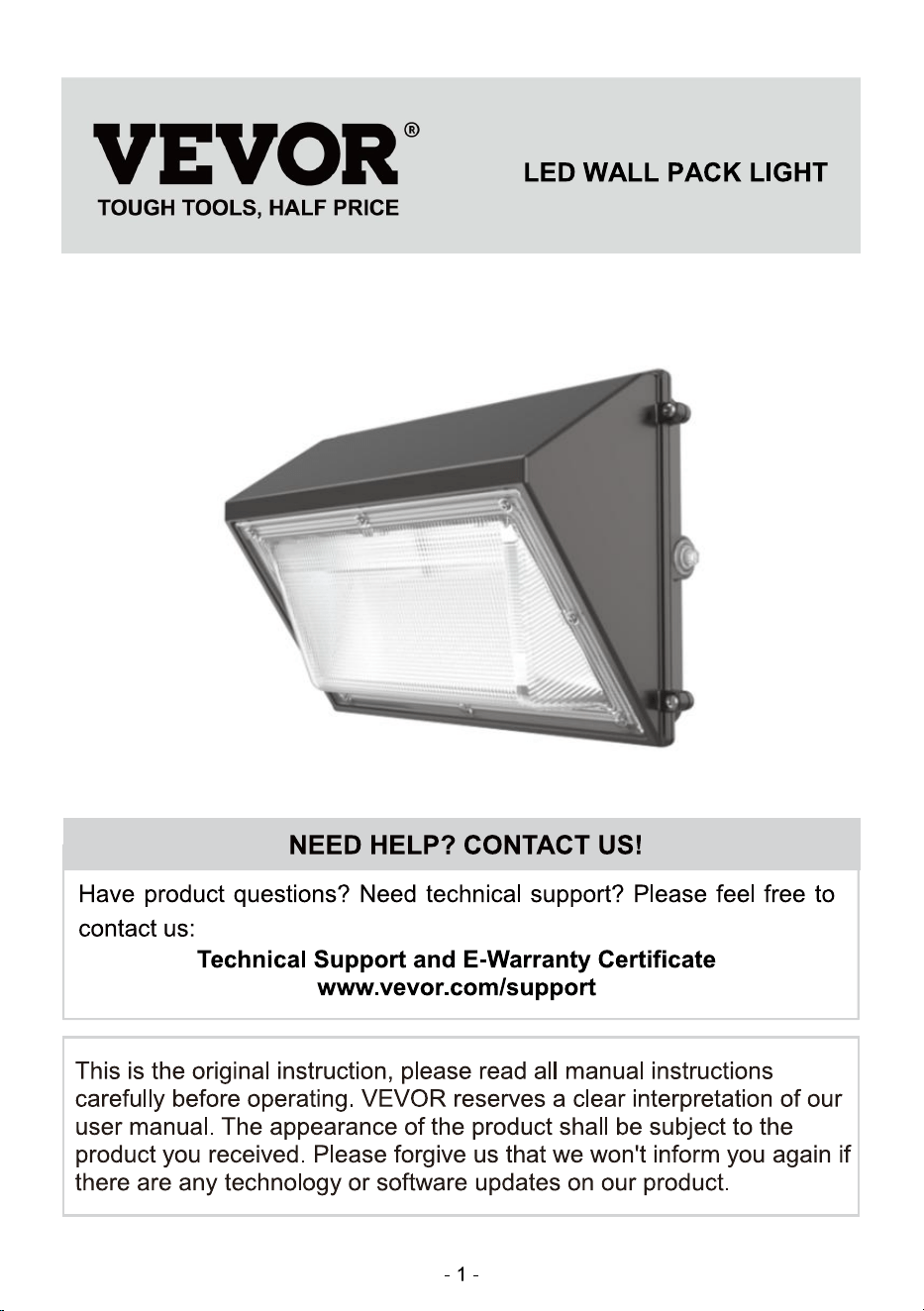 VEVOR®
TOUGH TOOLS, HALF PRICE

LED WALL PACK LIGHT

NEED HELP? CONTACT US!

Have product questions? Need technical support? Please feel free to contact us:

Technical Support and E-Warranty Certificate
www.vevor.com/support

This is the original instruction, please read all manual instructions carefully before operating. VEVOR reserves a clear interpretation of our user manual. The appearance of the product shall be subject to the product you received. Please forgive us that we won't inform you again if there are any technology or software updates on our product.

- 1 -